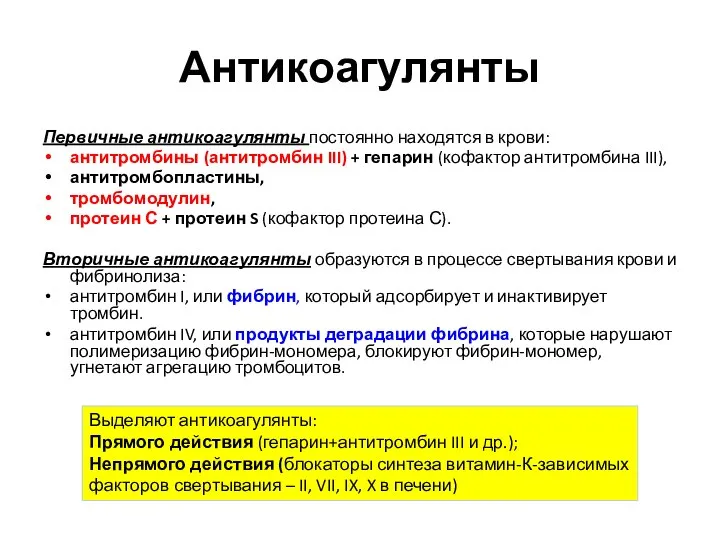 Антикоагулянты

Первичные антикоагулянты постоянно находятся в крови:
• антитромбины (антитромбин III) + гепарин (кофактор антитромбина III),
• антитромбопластины,
• тромбомодулин,
• протеин С + протеин S (кофактор протеина С).

Вторичные антикоагулянты образуются в процессе свертывания крови и фибринолиза:
• антитромбин I, или фибрин, который адсорбирует и инактивирует тромбин.
• антитромбин IV, или продукты деградации фибрина, которые нарушают полимеризацию фибрин-мономера, блокируют фибрин-мономер, угнетают агрегацию тромбоцитов.

Выделяют антикоагулянты:
Прямого действия (гепарин+антитромбин III и др.);
Непрямого действия (блокаторы синтеза витамин-К-зависимых факторов свертывания – II, VII, IX, X в печени)